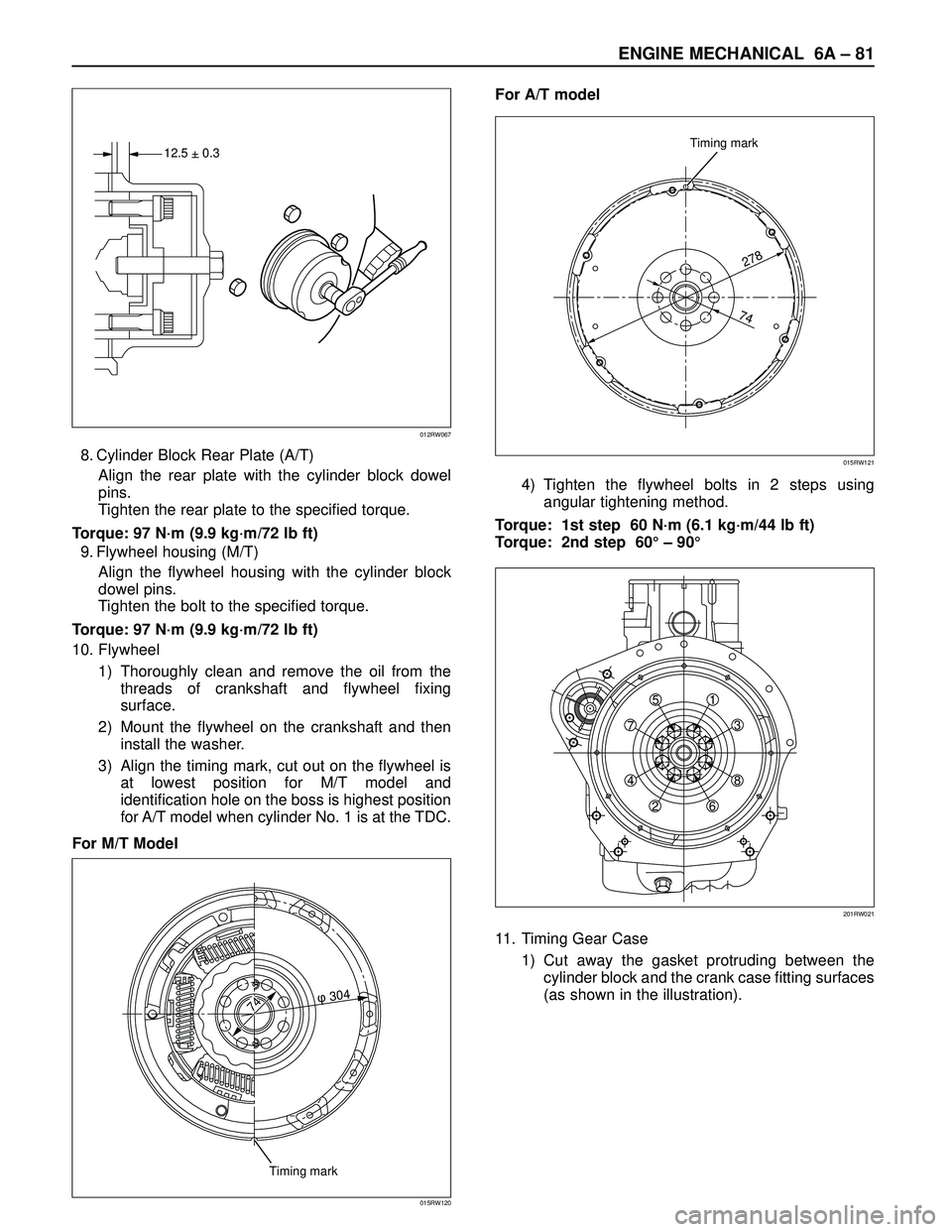 ENGINE MECHANICAL 6A – 81

12.5 ± 0.3

012RW067

8. Cylinder Block Rear Plate (A/T)

Align the rear plate with the cylinder block dowel pins.
Tighten the rear plate to the specified torque.

Torque: 97 N·m (9.9 kg·m/72 lb ft)

9. Flywheel housing (M/T)

Align the flywheel housing with the cylinder block dowel pins.
Tighten the bolt to the specified torque.

Torque: 97 N·m (9.9 kg·m/72 lb ft)

10. Flywheel

1) Thoroughly clean and remove the oil from the threads of crankshaft and flywheel fixing surface.

2) Mount the flywheel on the crankshaft and then install the washer.

3) Align the timing mark, cut out on the flywheel is at lowest position for M/T model and identification hole on the boss is highest position for A/T model when cylinder No. 1 is at the TDC.

For M/T Model

74

φ 304

Timing mark

015RW120

For A/T model

Timing mark

278

74

015RW121

4) Tighten the flywheel bolts in 2 steps using angular tightening method.

Torque: 1st step 60 N·m (6.1 kg·m/44 lb ft)
Torque: 2nd step 60° – 90°

5 1 7 3 4 8 2 6

201RW021

11. Timing Gear Case

1) Cut away the gasket protruding between the cylinder block and the crank case fitting surfaces (as shown in the illustration).

carmanualsonline.info